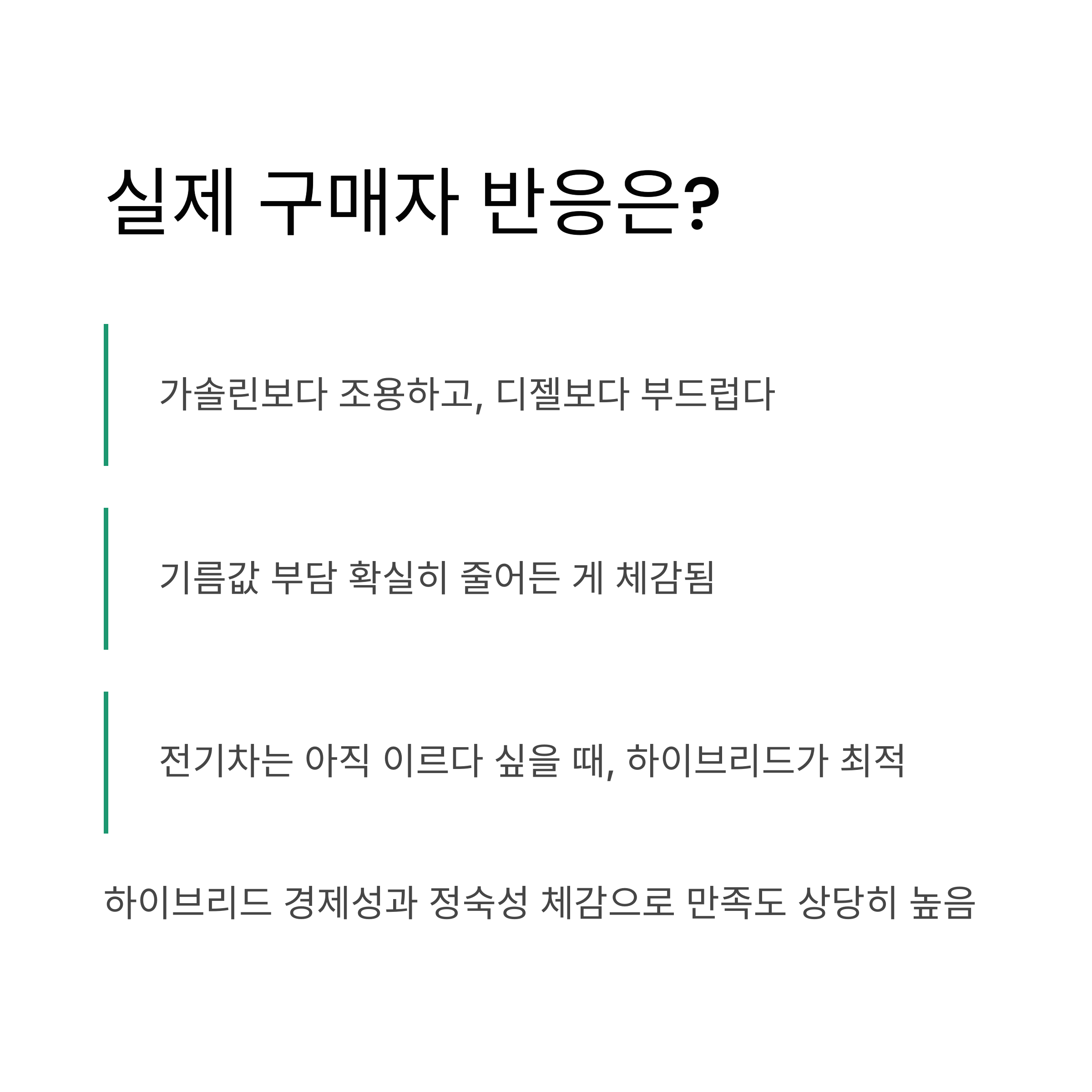 실제 구매자 반응은?

가솔린보다 조용하고, 디젤보다 부드럽다

기름값 부담 확실히 줄어든 게 체감됨

전기차는 아직 이르다 싶을 때, 하이브리드가 최적

하이브리드 경제성과 정숙성 체감으로 만족도 상당히 높음